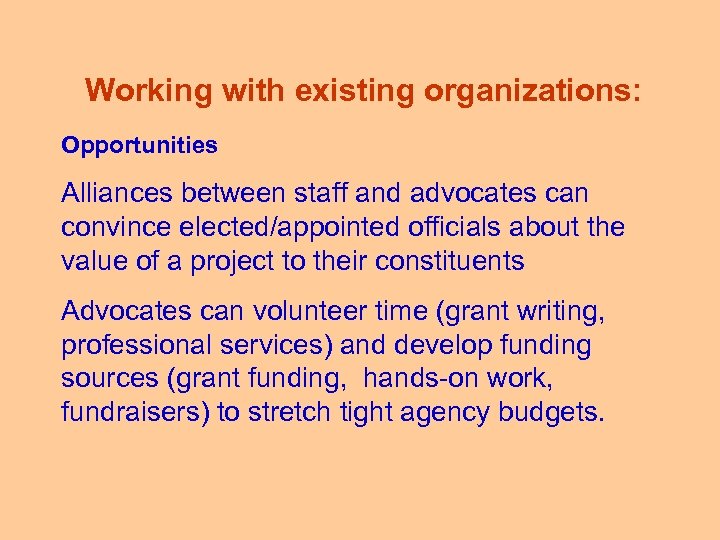 Working with existing organizations:

Opportunities

Alliances between staff and advocates can convince elected/appointed officials about the value of a project to their constituents

Advocates can volunteer time (grant writing, professional services) and develop funding sources (grant funding, hands-on work, fundraisers) to stretch tight agency budgets.